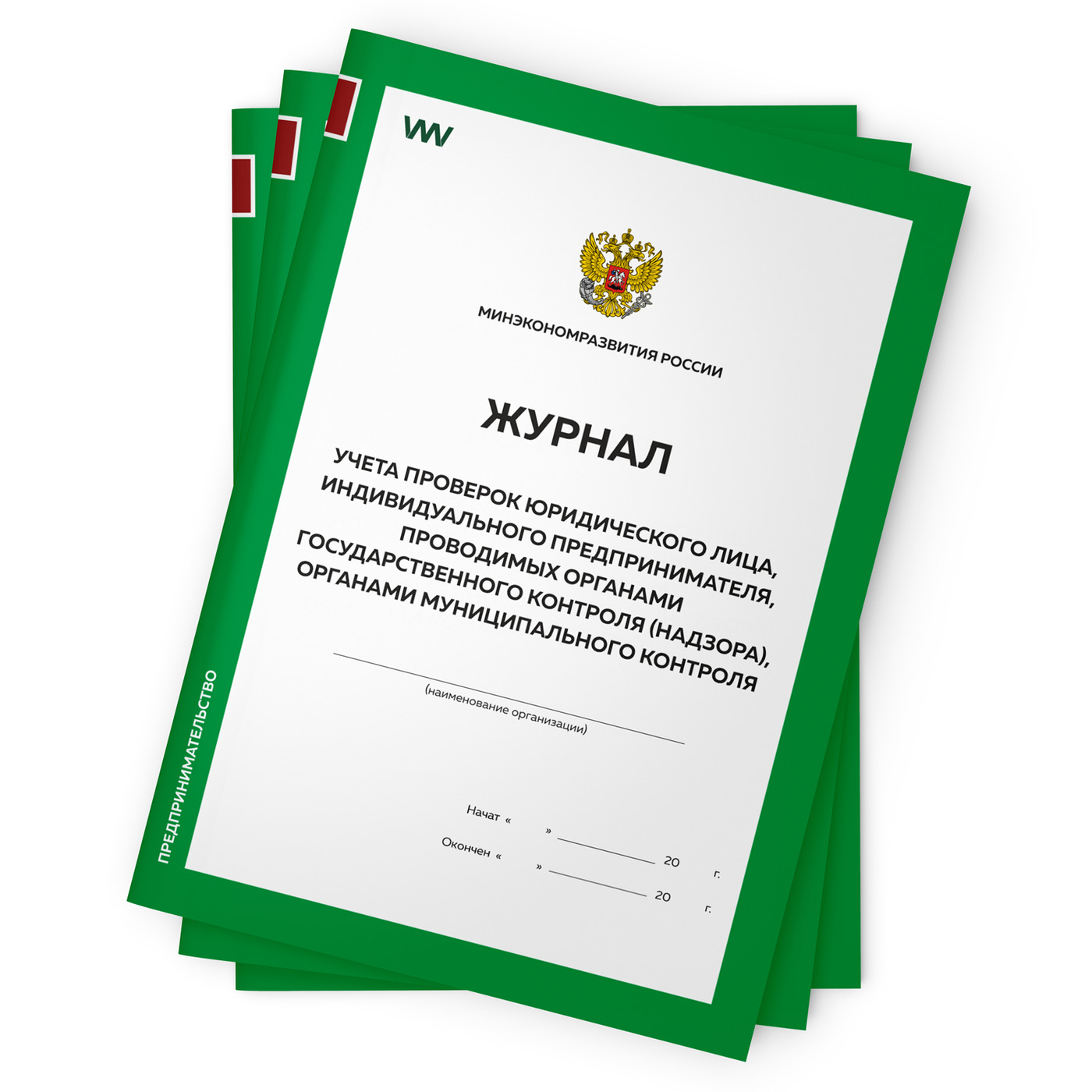 VW

МИНЭКОНОМРАЗВИТИЯ РОССИИ

ЖУРНАЛ

УЧЕТА ПРОВЕРОК ЮРИДИЧЕСКОГО ЛИЦА, ИНДИВИДУАЛЬНОГО ПРЕДПРИНИМАТЕЛЯ, ПРОВОДИМЫХ ОРГАНАМИ ГОСУДАРСТВЕННОГО КОНТРОЛЯ (НАДЗОРА), ОРГАНАМИ МУНИЦИПАЛЬНОГО КОНТРОЛЯ

(наименование организации)

Начат « » 20 г.

Окончен « » 20 г.

ПРЕДПРИНИМАТЕЛЬСТВО